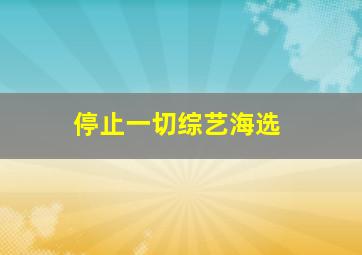 停止一切综艺海选